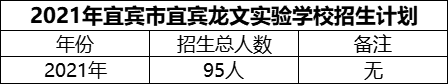 2021年宜宾市宜宾龙文实验学校招生计划

| 年份 | 招生总人数 | 备注 |
|---|---|---|
| 2021年 | 95人 | 无 |